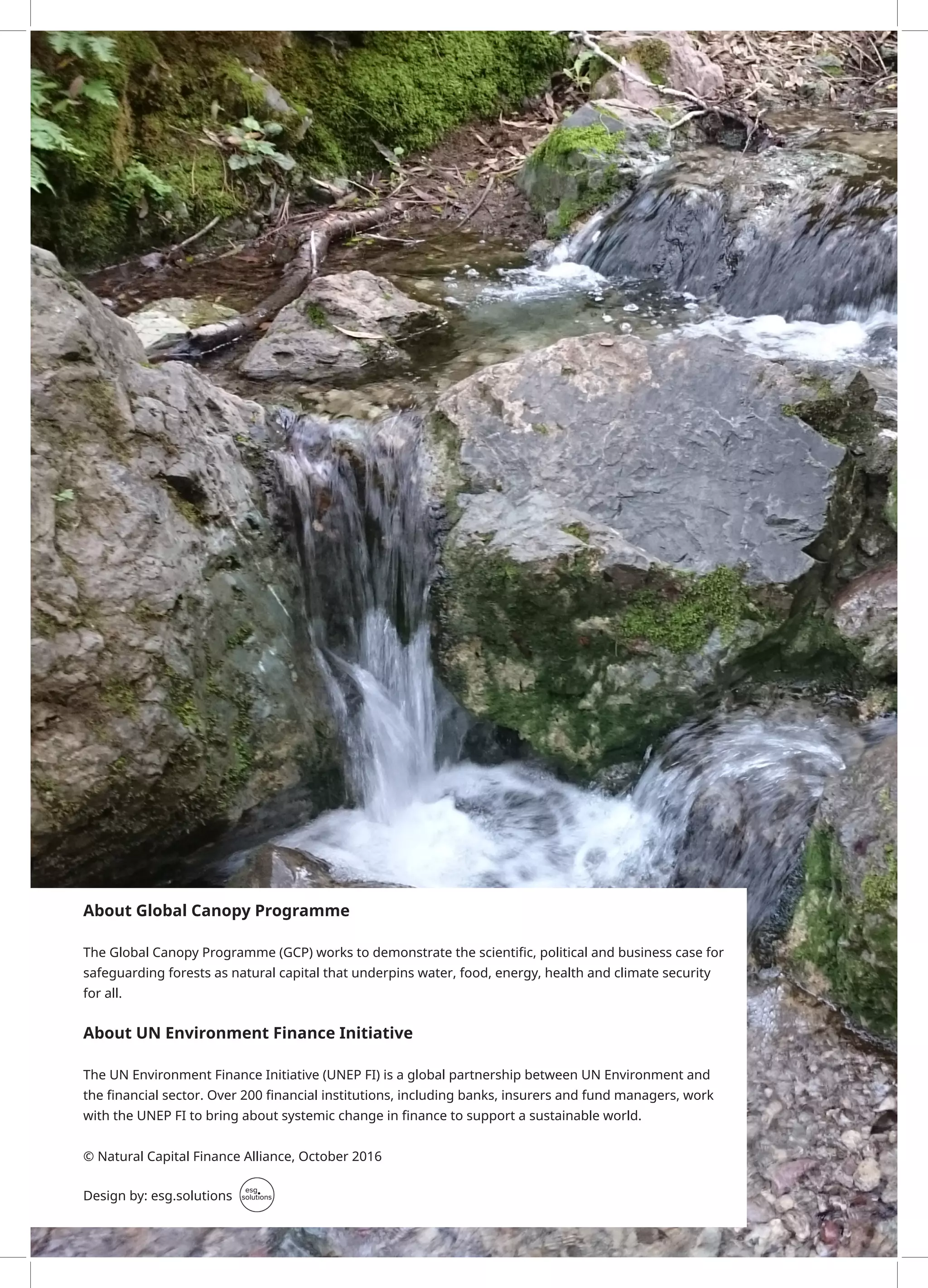 About Global Canopy Programme

The Global Canopy Programme (GCP) works to demonstrate the scientific, political and business case for safeguarding forests as natural capital that underpins water, food, energy, health and climate security for all.

About UN Environment Finance Initiative

The UN Environment Finance Initiative (UNEP FI) is a global partnership between UN Environment and the financial sector. Over 200 financial institutions, including banks, insurers and fund managers, work with the UNEP FI to bring about systemic change in finance to support a sustainable world.

© Natural Capital Finance Alliance, October 2016

Design by: esg.solutions esg. solutions